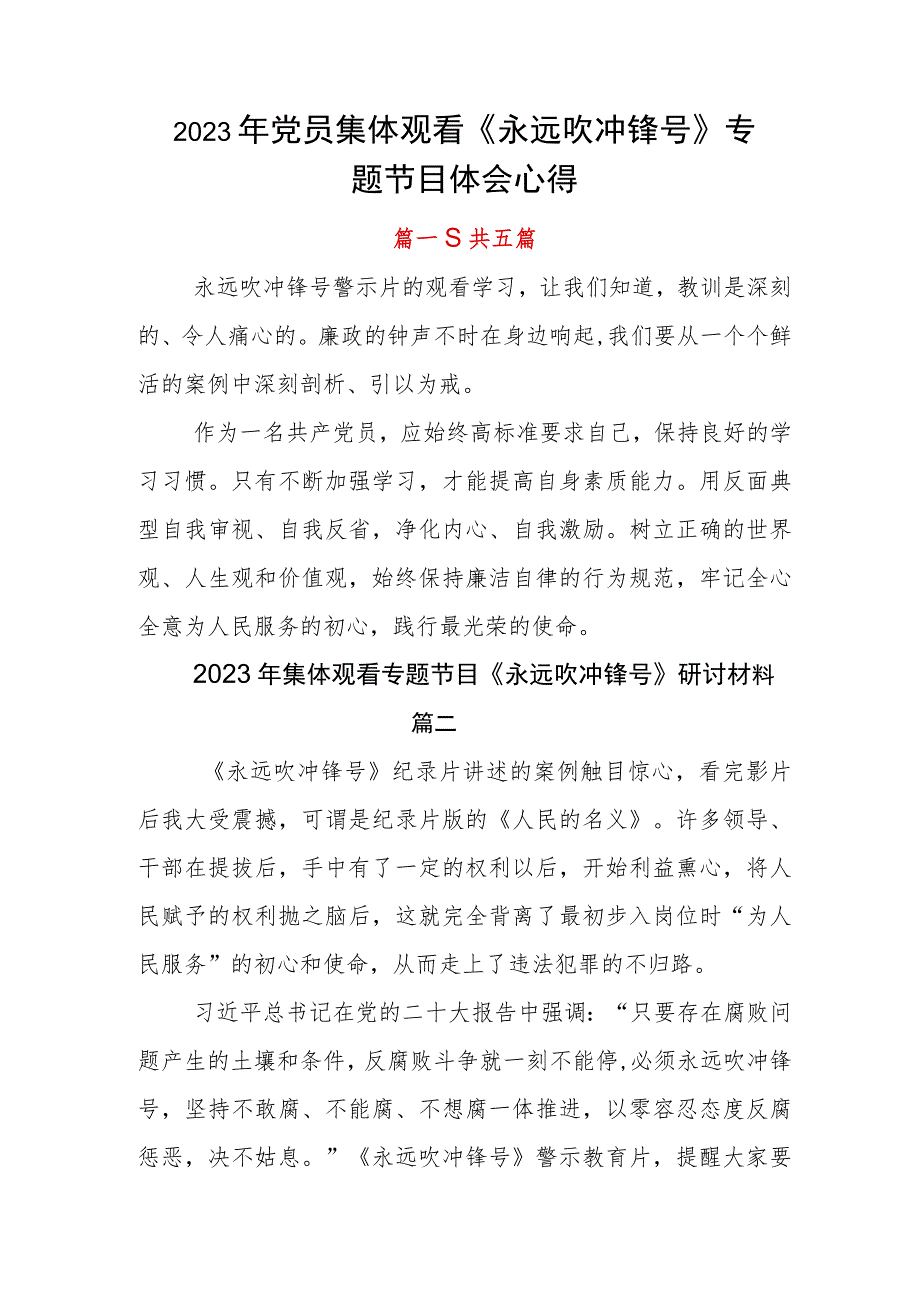 2023年党员集体观看《永远吹冲锋号》专题节目体会心得

篇一S共五篇

永远吹冲锋号警示片的观看学习，让我们知道，教训是深刻的、令人痛心的。廉政的钟声不时在身边响起，我们要从一个个鲜活的案例中深刻剖析、引以为戒。

作为一名共产党员，应始终高标准要求自己，保持良好的学习习惯。只有不断加强学习，才能提高自身素质能力。用反面典型自我审视、自我反省，净化内心、自我激励。树立正确的世界观、人生观和价值观，始终保持廉洁自律的行为规范，牢记全心全意为人民服务的初心，践行最光荣的使命。

2023年集体观看专题节目《永远吹冲锋号》研讨材料

篇二

《永远吹冲锋号》纪录片讲述的案例触目惊心，看完影片后我大受震撼，可谓是纪录片版的《人民的名义》。许多领导、干部在提拔后，手中有了一定的权利以后，开始利益熏心，将人民赋予的权利抛之脑后，这就完全背离了最初步入岗位时“为人民服务”的初心和使命，从而走上了违法犯罪的不归路。

习近平总书记在党的二十大报告中强调：“只要存在腐败问题产生的土壤和条件，反腐败斗争就一刻不能停，必须永远吹冲锋号，坚持不敢腐、不能腐、不想腐一体推进，以零容忍态度反腐惩恶，决不姑息。”《永远吹冲锋号》警示教育片，提醒大家要